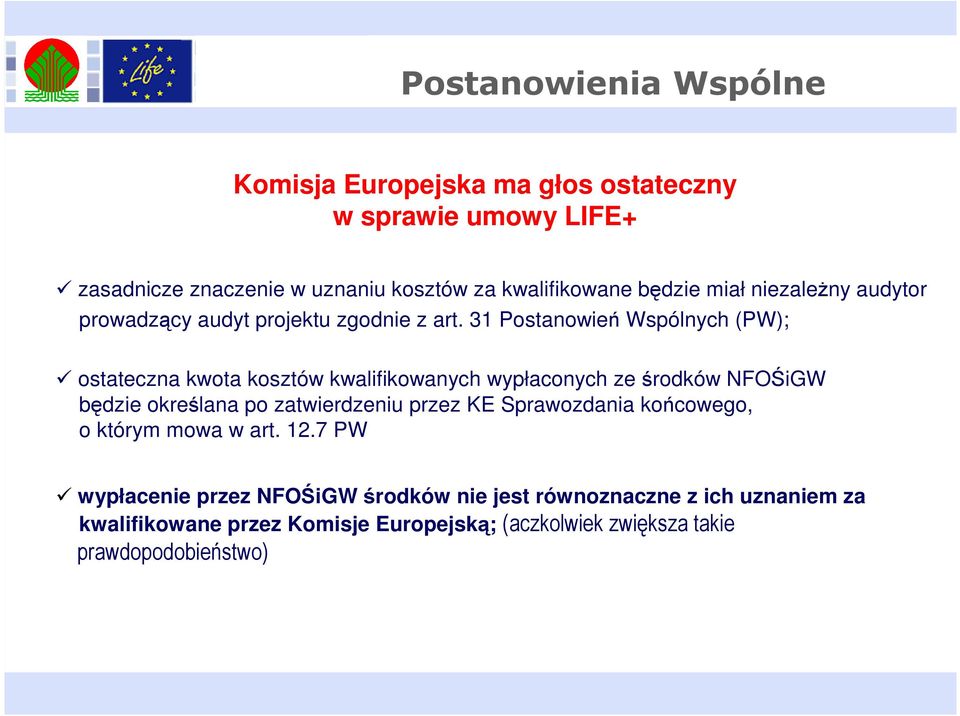 Life

Postanowienia Wspólne

Komisja Europejska ma głos ostateczny w sprawie umowy LIFE+

✓ zasadnicze znaczenie w uznaniu kosztów za kwalifikowane będzie miał niezależny audytor prowadzący audyt projektu zgodnie z art. 31 Postanowień Wspólnych (PW);

✓ ostateczna kwota kosztów kwalifikowanych wypłaconych ze środków NFOŚiGW będzie określana po zatwierdzeniu przez KE Sprawozdania końcowego, o którym mowa w art. 12.7 PW

✓ wypłacenie przez NFOŚiGW środków nie jest równoznaczne z ich uznaniem za kwalifikowane przez Komisje Europejską; (aczkolwiek zwiększa takie prawdopodobieństwo)